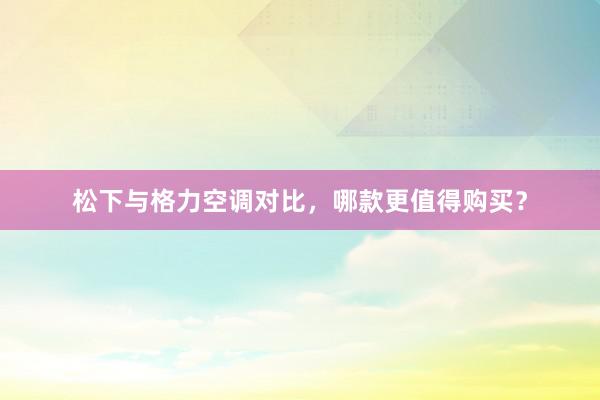 松下与格力空调对比，哪款更值得购买？